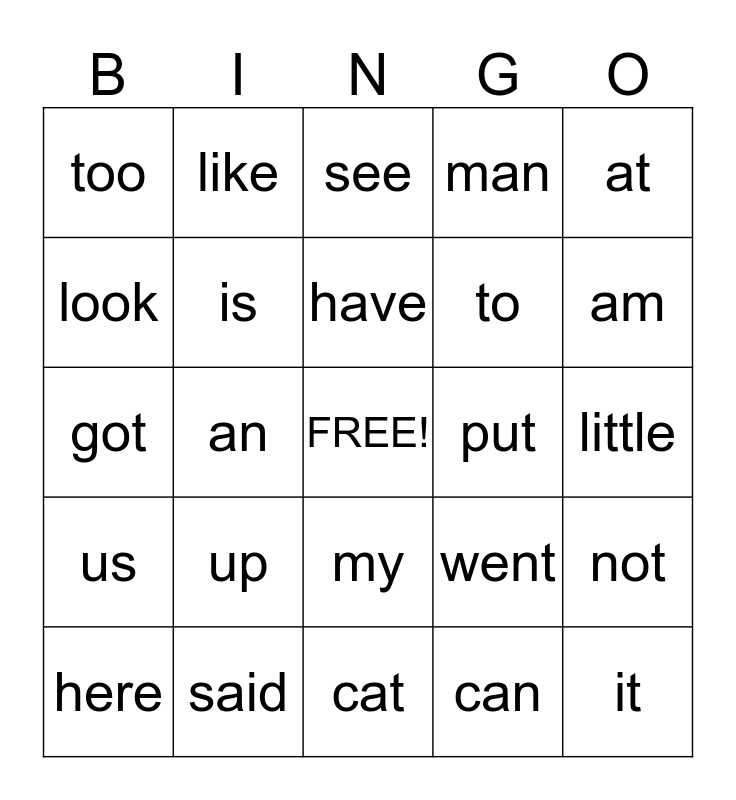 | B | I | N | G | O |
|---|---|---|---|---|
| too | like | see | man | at |
| look | is | have | to | am |
| got | an | FREE! | put | little |
| us | up | my | went | not |
| here | said | cat | can | it |